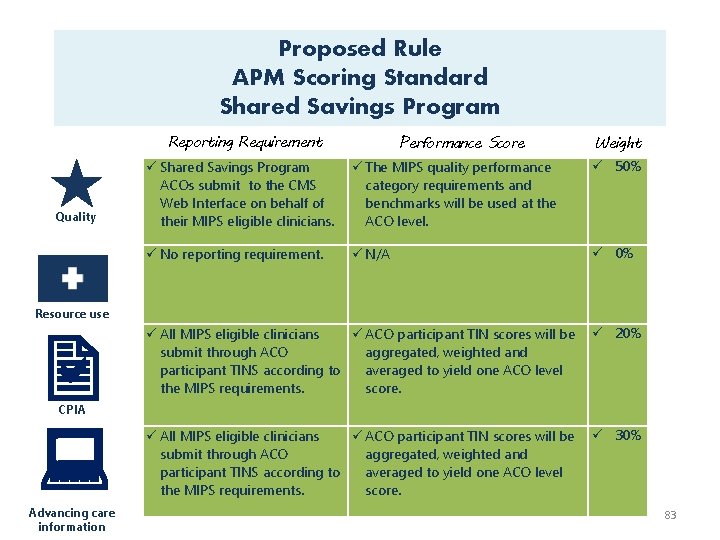 Proposed Rule
APM Scoring Standard
Shared Savings Program

| | Reporting Requirement | Performance Score | Weight |
|---|---|---|---|
| Quality | ✓ Shared Savings Program ACOs submit to the CMS Web Interface on behalf of their MIPS eligible clinicians. | ✓ The MIPS quality performance category requirements and benchmarks will be used at the ACO level. | ✓ 50% |
| Resource use | ✓ No reporting requirement. | ✓ N/A | ✓ 0% |
| CPIA | ✓ All MIPS eligible clinicians submit through ACO participant TINS according to the MIPS requirements. | ✓ ACO participant TIN scores will be aggregated, weighted and averaged to yield one ACO level score. | ✓ 20% |
| Advancing care information | ✓ All MIPS eligible clinicians submit through ACO participant TINS according to the MIPS requirements. | ✓ ACO participant TIN scores will be aggregated, weighted and averaged to yield one ACO level score. | ✓ 30% |

83